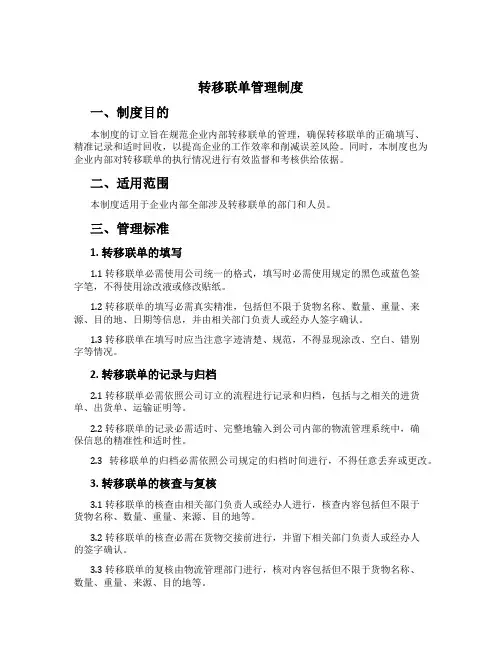 转移联单管理制度

一、制度目的

本制度的订立旨在规范企业内部转移联单的管理，确保转移联单的正确填写、精准记录和适时回收，以提高企业的工作效率和削减误差风险。同时，本制度也为企业内部对转移联单的执行情况进行有效监督和考核供给依据。

二、适用范围

本制度适用于企业内部全部涉及转移联单的部门和人员。

三、管理标准

1. 转移联单的填写

1.1 转移联单必需使用公司统一的格式，填写时必需使用规定的黑色或蓝色签字笔，不得使用涂改液或修改贴纸。

1.2 转移联单的填写必需真实精准，包括但不限于货物名称、数量、重量、来源、目的地、日期等信息，并由相关部门负责人或经办人签字确认。

1.3 转移联单在填写时应当注意字迹清楚、规范，不得显现涂改、空白、错别字等情况。

2. 转移联单的记录与归档

2.1 转移联单必需依照公司订立的流程进行记录和归档，包括与之相关的进货单、出货单、运输证明等。

2.2 转移联单的记录必需适时、完整地输入到公司内部的物流管理系统中，确保信息的精准性和适时性。

2.3 转移联单的归档必需依照公司规定的归档时间进行，不得任意丢弃或更改。

3. 转移联单的核查与复核

3.1 转移联单的核查由相关部门负责人或经办人进行，核查内容包括但不限于货物名称、数量、重量、来源、目的地等。

3.2 转移联单的核查必需在货物交接前进行，并留下相关部门负责人或经办人的签字确认。

3.3 转移联单的复核由物流管理部门进行，核对内容包括但不限于货物名称、数量、重量、来源、目的地等。